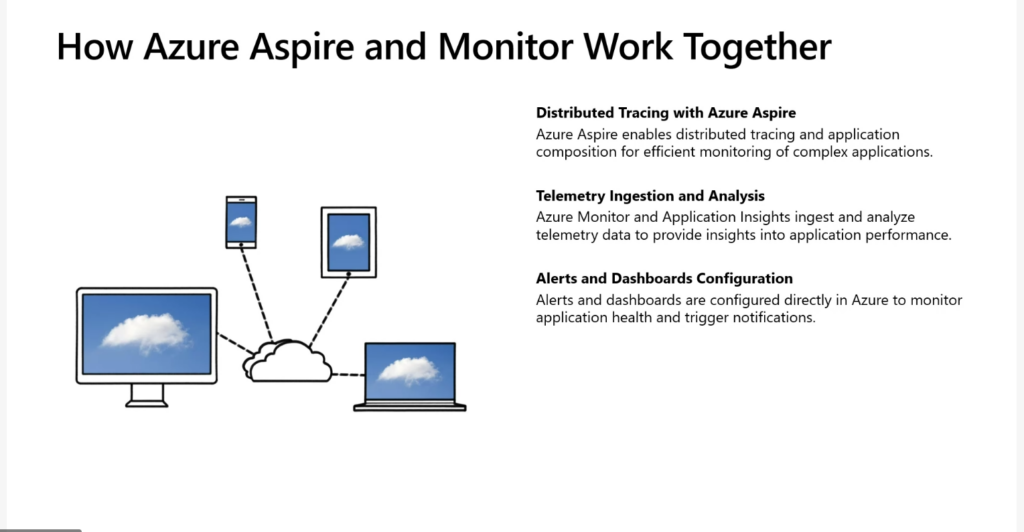 How Azure Aspire and Monitor Work Together

Distributed Tracing with Azure Aspire

Azure Aspire enables distributed tracing and application composition for efficient monitoring of complex applications.

Telemetry Ingestion and Analysis

Azure Monitor and Application Insights ingest and analyze telemetry data to provide insights into application performance.

Alerts and Dashboards Configuration

Alerts and dashboards are configured directly in Azure to monitor application health and trigger notifications.